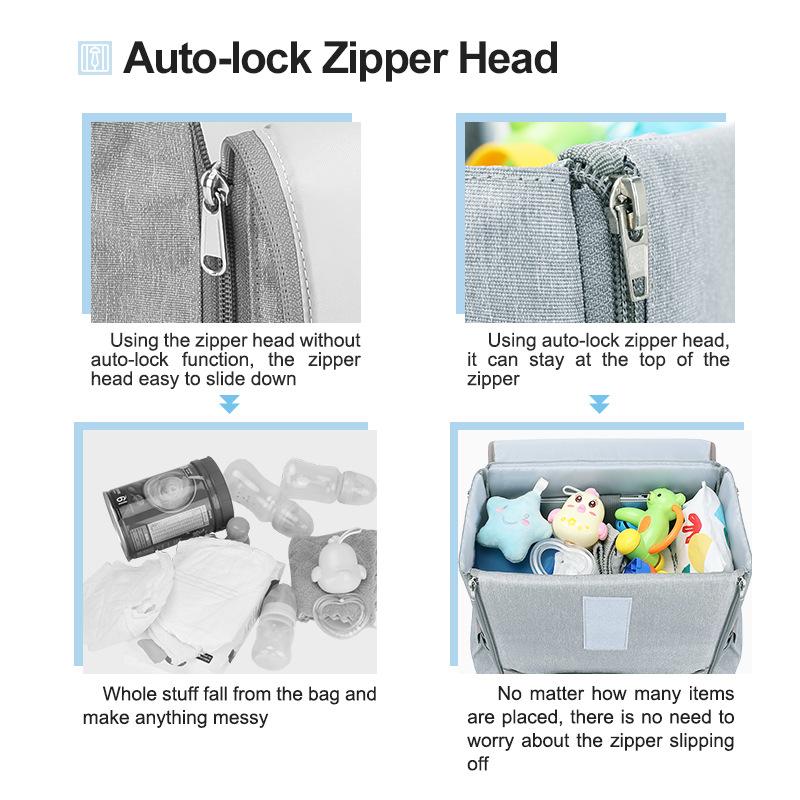 Auto-lock Zipper Head

Using the zipper head without auto-lock function, the zipper head easy to slide down

Whole stuff fall from the bag and make anything messy

Using auto-lock zipper head, it can stay at the top of the zipper

No matter how many items are placed, there is no need to worry about the zipper slipping off